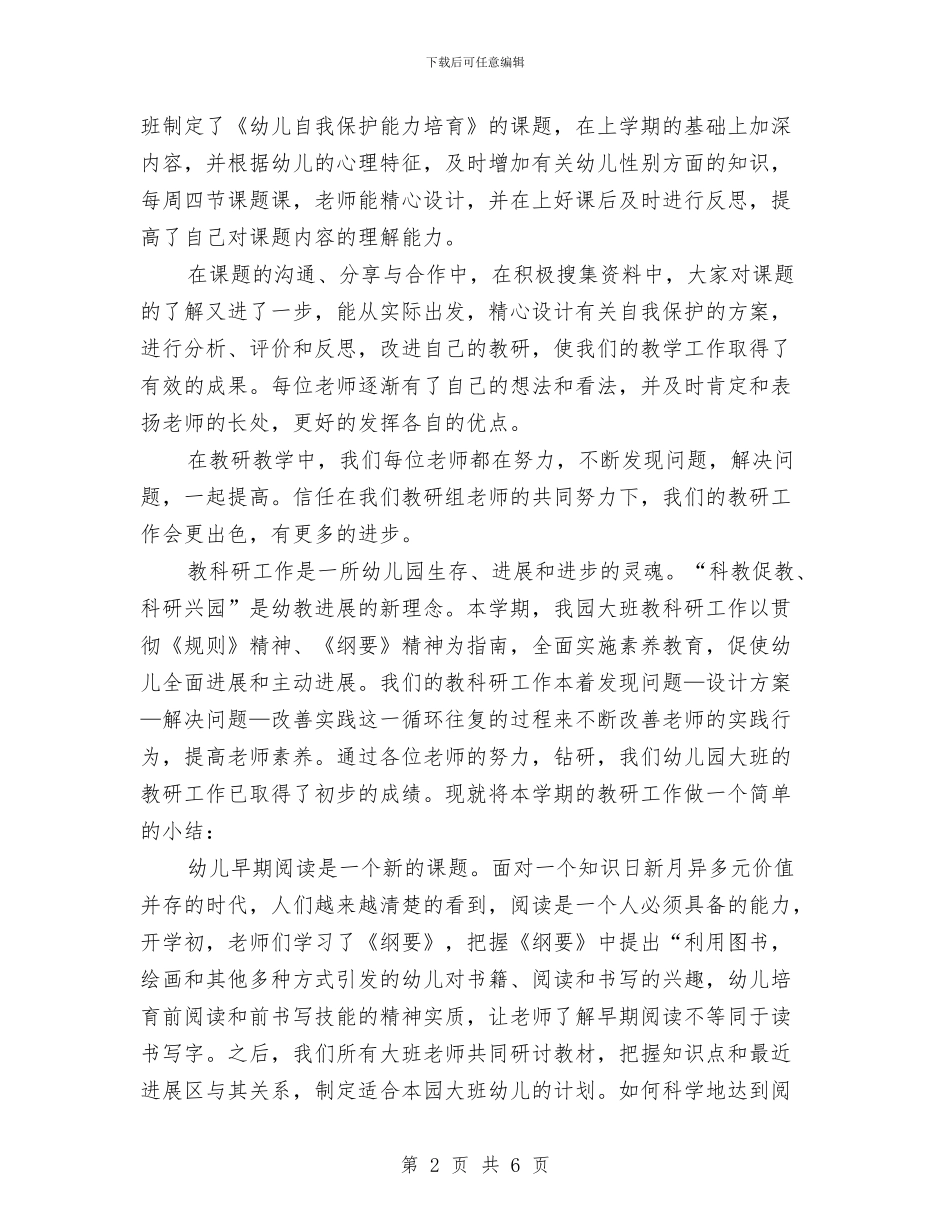 下载后可任意编辑

班制定了《幼儿自我保护能力培育》的课题，在上学期的基础上加深内容，并根据幼儿的心理特征，及时增加有关幼儿性别方面的知识，每周四节课题课，老师能精心设计，并在上好课后及时进行反思，提高了自己对课题内容的理解能力。

在课题的沟通、分享与合作中，在积极搜集资料中，大家对课题的了解又进了一步，能从实际出发，精心设计有关自我保护的方案，进行分析、评价和反思，改进自己的教研，使我们的教学工作取得了有效的成果。每位老师逐渐有了自己的想法和看法，并及时肯定和表扬老师的长处，更好的发挥各自的优点。

在教研教学中，我们每位老师都在努力，不断发现问题，解决问题，一起提高。信任在我们教研组老师的共同努力下，我们的教研工作会更出色，有更多的进步。

教科研工作是一所幼儿园生存、进展和进步的灵魂。“科教促教、科研兴园”是幼教进展的新理念。本学期，我园大班教科研工作以贯彻《规则》精神、《纲要》精神为指南，全面实施素养教育，促使幼儿全面进展和主动进展。我们的教科研工作本着发现问题—设计方案—解决问题—改善实践这一循环往复的过程来不断改善老师的实践行为，提高老师素养。通过各位老师的努力，钻研，我们幼儿园大班的教研工作已取得了初步的成绩。现就将本学期的教研工作做一个简单的小结：

幼儿早期阅读是一个新的课题。面对一个知识日新月异多元价值并存的时代，人们越来越清楚的看到，阅读是一个人必须具备的能力，开学初，老师们学习了《纲要》，把握《纲要》中提出“利用图书，绘画和其他多种方式引发的幼儿对书籍、阅读和书写的兴趣，幼儿培育前阅读和前书写技能的精神实质，让老师了解早期阅读不等同于读书写字。之后，我们所有大班老师共同研讨教材，把握知识点和最近进展区与其关系，制定适合本园大班幼儿的计划。如何科学地达到阅

第 2 页 共 6 页